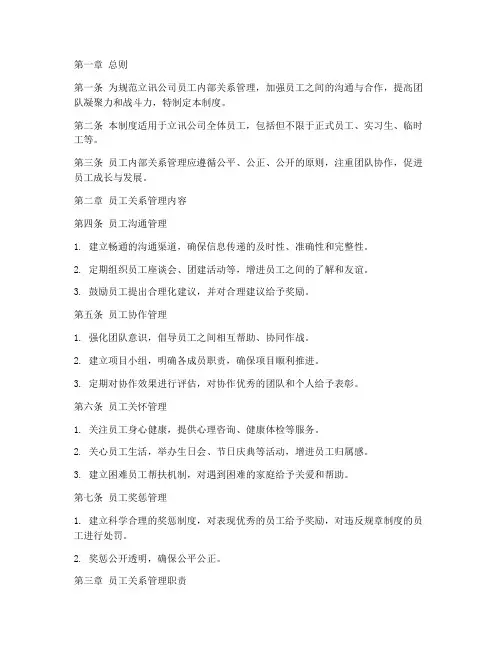 第一章 总则

第一条 为规范立讯公司员工内部关系管理，加强员工之间的沟通与合作，提高团队凝聚力和战斗力，特制定本制度。

第二条 本制度适用于立讯公司全体员工，包括但不限于正式员工、实习生、临时工等。

第三条 员工内部关系管理应遵循公平、公正、公开的原则，注重团队协作，促进员工成长与发展。

第二章 员工关系管理内容

第四条 员工沟通管理

1. 建立畅通的沟通渠道，确保信息传递的及时性、准确性和完整性。

2. 定期组织员工座谈会、团建活动等，增进员工之间的了解和友谊。

3. 鼓励员工提出合理化建议，并对合理建议给予奖励。

第五条 员工协作管理

1. 强化团队意识，倡导员工之间相互帮助、协同作战。

2. 建立项目小组，明确各成员职责，确保项目顺利推进。

3. 定期对协作效果进行评估，对协作优秀的团队和个人给予表彰。

第六条 员工关怀管理

1. 关注员工身心健康，提供心理咨询、健康体检等服务。

2. 关心员工生活，举办生日会、节日庆典等活动，增进员工归属感。

3. 建立困难员工帮扶机制，对遇到困难的家庭给予关爱和帮助。

第七条 员工奖惩管理

1. 建立科学合理的奖惩制度，对表现优秀的员工给予奖励，对违反规章制度的员工进行处罚。

2. 奖惩公开透明，确保公平公正。

第三章 员工关系管理职责